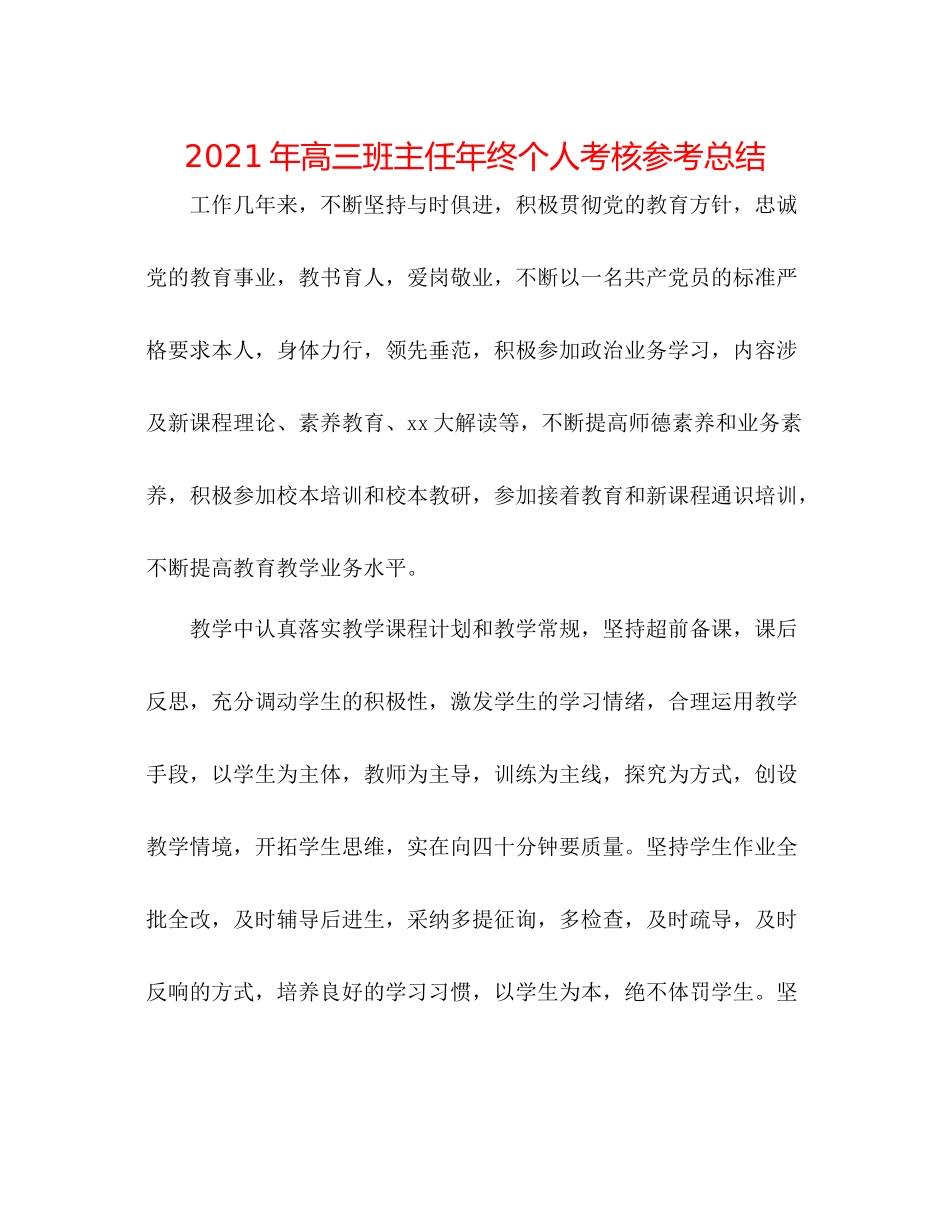 2021年高三班主任年终个人考核参考总结

工作几年来，不断坚持与时俱进，积极贯彻党的教育方针，忠诚党的教育事业，教书育人，爱岗敬业，不断以一名共产党员的标准严格要求本人，身体力行，领先垂范，积极参加政治业务学习，内容涉及新课程理论、素养教育、xx大解读等，不断提高师德素养和业务素养，积极参加校本培训和校本教研，参加接着教育和新课程通识培训，不断提高教育教学业务水平。

教学中认真落实教学课程计划和教学常规，坚持超前备课，课后反思，充分调动学生的积极性，激发学生的学习情绪，合理运用教学手段，以学生为主体，教师为主导，训练为主线，探究为方式，创设教学情境，开拓学生思维，实在向四十分钟要质量。坚持学生作业全批全改，及时辅导后进生，采纳多提征询，多检查，及时疏导，及时反响的方式，培养良好的学习习惯，以学生为本，绝不体罚学生。坚